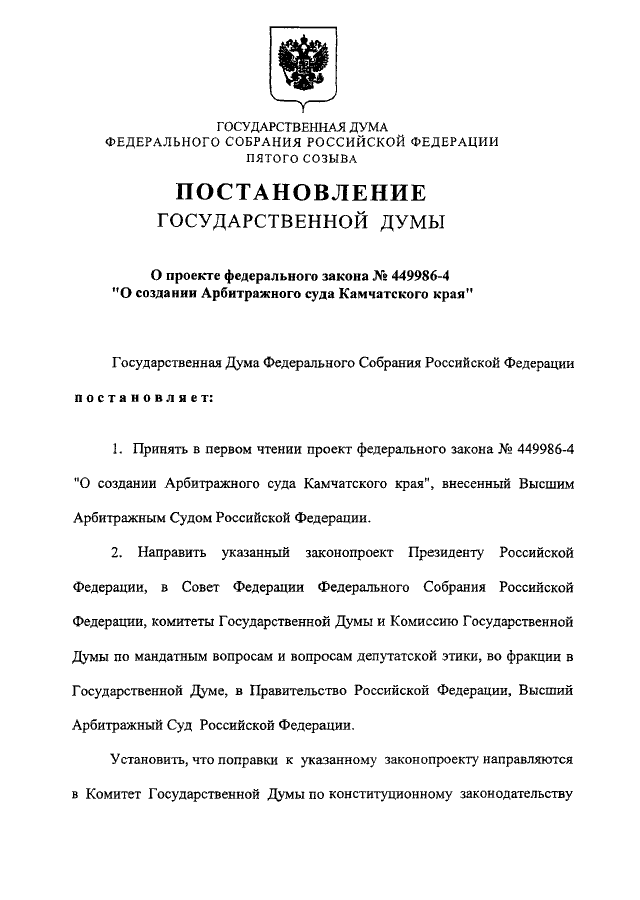 ГОСУДАРСТВЕННАЯ ДУМА
ФЕДЕРАЛЬНОГО СОБРАНИЯ РОССИЙСКОЙ ФЕДЕРАЦИИ
ПЯТОГО СОЗЫВА

ПОСТАНОВЛЕНИЕ
ГОСУДАРСТВЕННОЙ ДУМЫ

О проекте федерального закона № 449986-4
"О создании Арбитражного суда Камчатского края"

Государственная Дума Федерального Собрания Российской Федерации

постановляет:

1. Принять в первом чтении проект федерального закона № 449986-4 "О создании Арбитражного суда Камчатского края", внесенный Высшим Арбитражным Судом Российской Федерации.

2. Направить указанный законопроект Президенту Российской Федерации, в Совет Федерации Федерального Собрания Российской Федерации, комитеты Государственной Думы и Комиссию Государственной Думы по мандатным вопросам и вопросам депутатской этики, во фракции в Государственной Думе, в Правительство Российской Федерации, Высший Арбитражный Суд Российской Федерации.

Установить, что поправки к указанному законопроекту направляются в Комитет Государственной Думы по конституционному законодательству